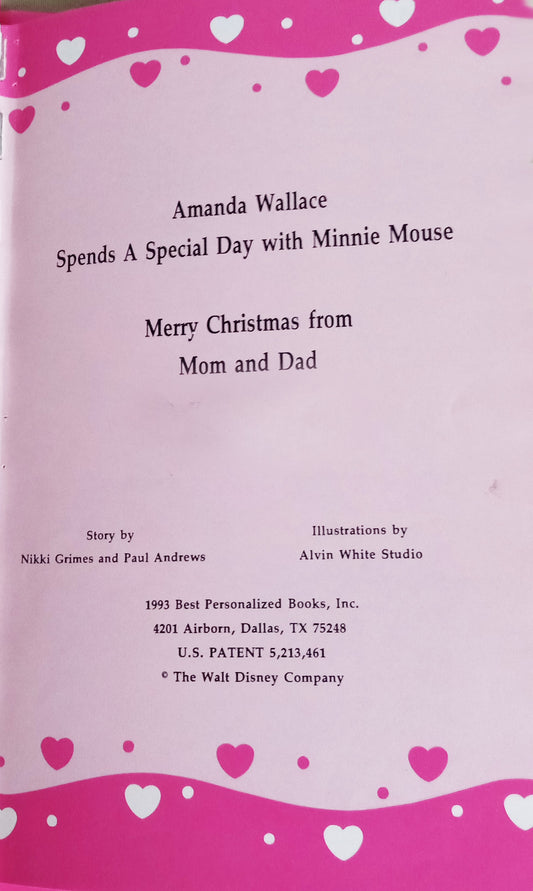 Amanda Wallace
Spends A Special Day with Minnie Mouse

Merry Christmas from
Mom and Dad

Story by
Nikki Grimes and Paul Andrews

Illustrations by
Alvin White Studio

1993 Best Personalized Books, Inc.
4201 Airborn, Dallas, TX 75248
U.S. PATENT 5,213,461
© The Walt Disney Company